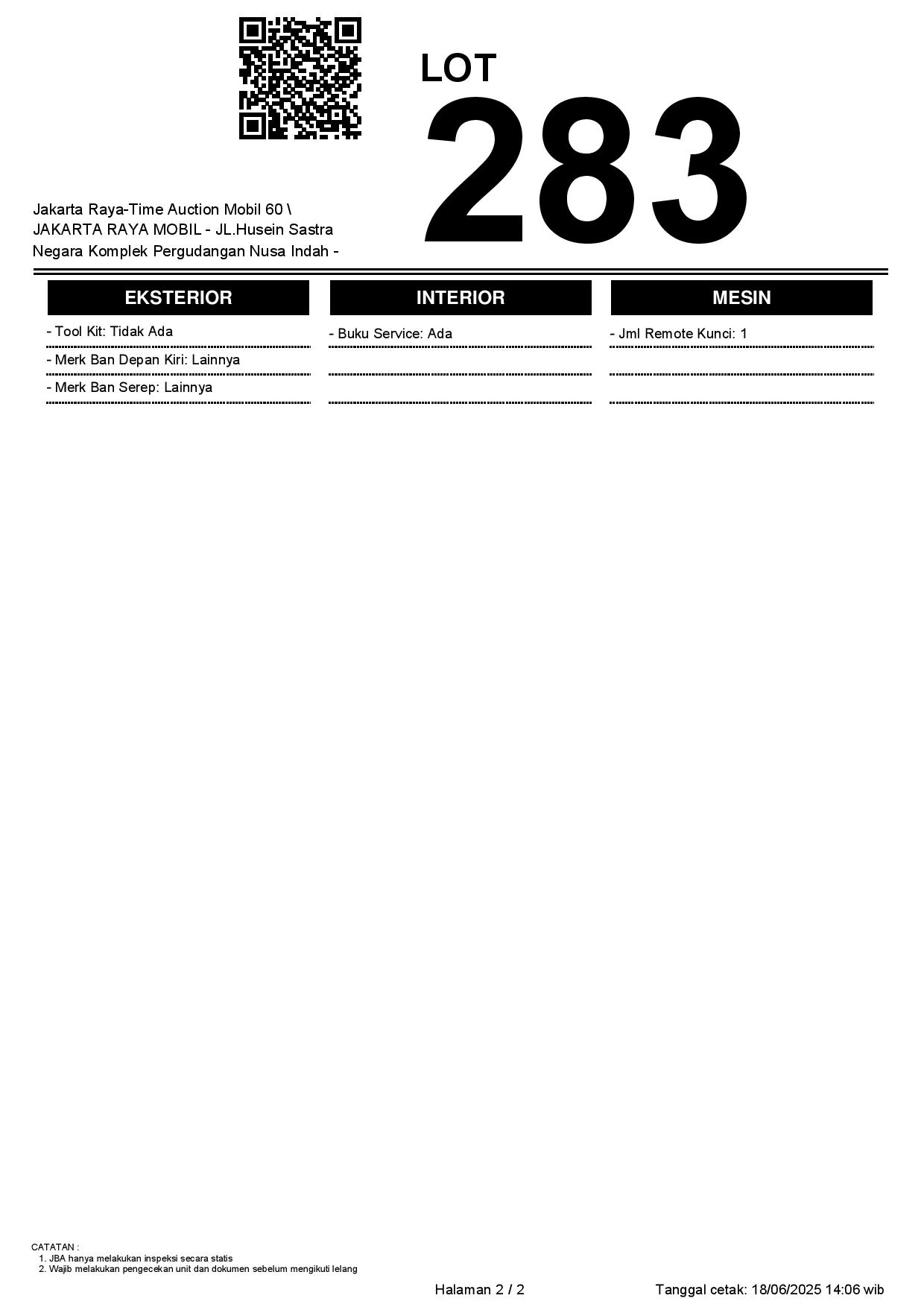 LOT
283

Jakarta Raya-Time Auction Mobil 60 \ JAKARTA RAYA MOBIL - JL.Husein Sastra Negara Komplek Pergudangan Nusa Indah -

EKSTERIOR

- Tool Kit: Tidak Ada
- Merk Ban Depan Kiri: Lainnya
- Merk Ban Serep: Lainnya

INTERIOR

- Buku Service: Ada

MESIN

- Jml Remote Kunci: 1

CATATAN :
1. JBA hanya melakukan inspeksi secara statis
2. Wajib melakukan pengecekan unit dan dokumen sebelum mengikuti lelang

Halaman 2 / 2

Tanggal cetak: 18/06/2025 14:06 wib